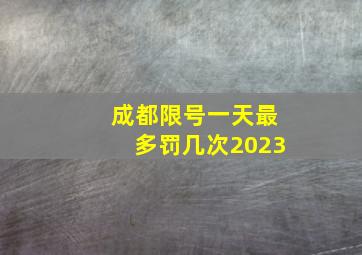 成都限号一天最多罚几次2023